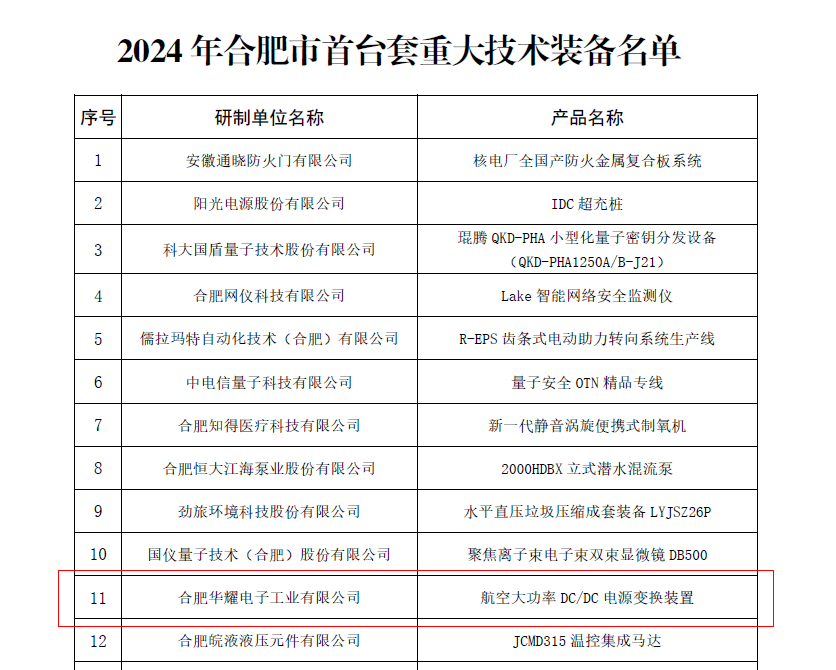 2024 年合肥市首台套重大技术装备名单

| 序号 | 研制单位名称 | 产品名称 |
|---|---|---|
| 1 | 安徽通晓防火门有限公司 | 核电厂全国产防火金属复合板系统 |
| 2 | 阳光电源股份有限公司 | IDC 超充桩 |
| 3 | 科大国盾量子技术股份有限公司 | 琨腾 QKD-PHA 小型化量子密钥分发设备（QKD-PHA1250A/B-J21） |
| 4 | 合肥网仪科技有限公司 | Lake 智能网络安全监测仪 |
| 5 | 儒拉玛特自动化技术（合肥）有限公司 | R-EPS 齿条式电动助力转向系统生产线 |
| 6 | 中电信量子科技有限公司 | 量子安全 OTN 精品专线 |
| 7 | 合肥知得医疗科技有限公司 | 新一代静音涡旋便携式制氧机 |
| 8 | 合肥恒大江海泵业股份有限公司 | 2000HDBX 立式潜水混流泵 |
| 9 | 劲旅环境科技股份有限公司 | 水平直压垃圾压缩成套装备 LYJSZ26P |
| 10 | 国仪量子技术（合肥）股份有限公司 | 聚焦离子束电子束双束显微镜 DB500 |
| 11 | 合肥华耀电子工业有限公司 | 航空大功率 DC/DC 电源变换装置 |
| 12 | 合肥皖液液压元件有限公司 | JCMD315 温控集成马达 |